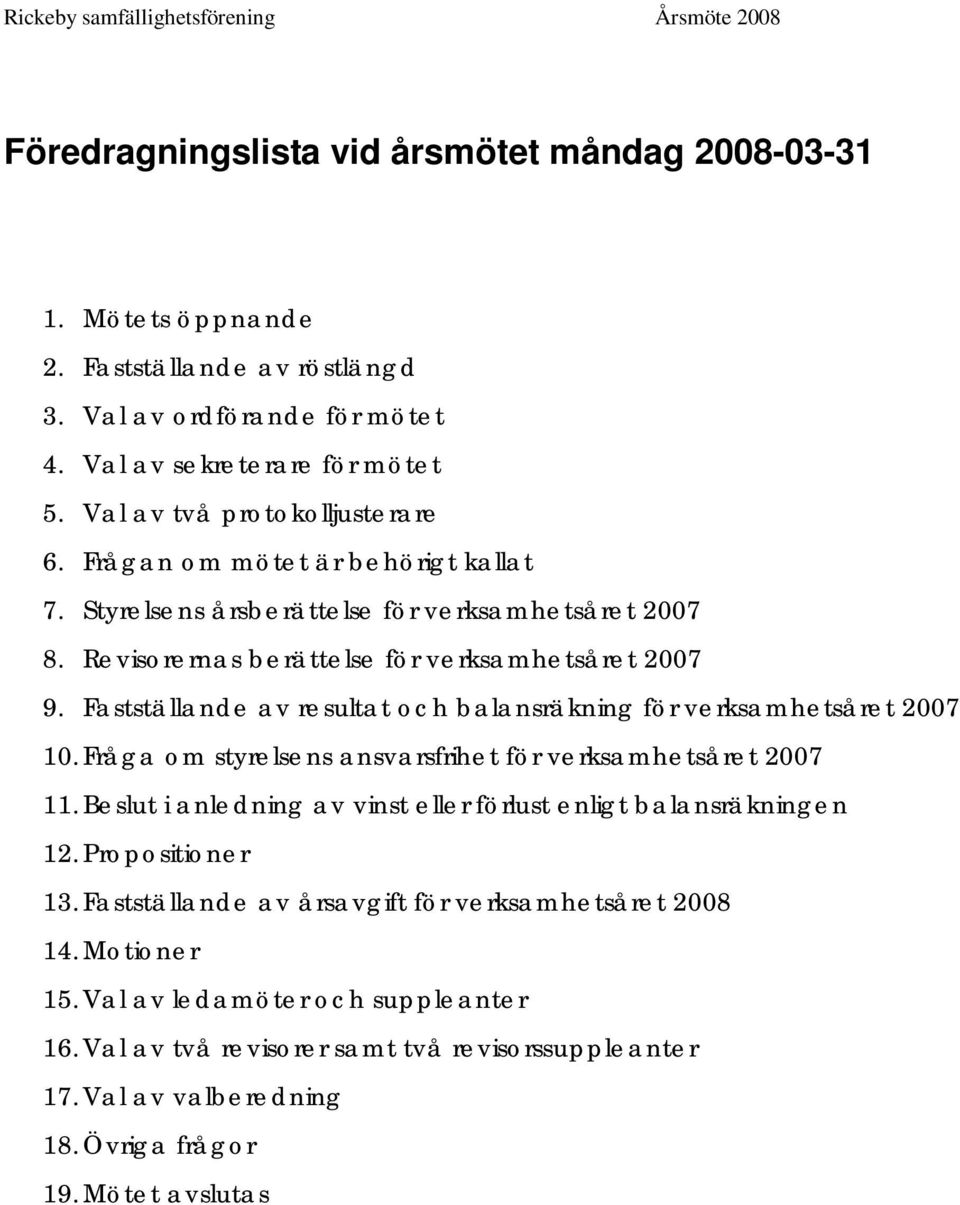 Rickeby samfällighetsförening Årsmöte 2008

Föredragningslista vid årsmötet måndag 2008-03-31

1. Mötets öppnande
2. Fastställande av röstlängd
3. Val av ordförande för mötet
4. Val av sekreterare för mötet
5. Val av två protokolljusterare
6. Frågan om mötet är behörigt kallat
7. Styrelsens årsberättelse för verksamhetsåret 2007
8. Revisorernas berättelse för verksamhetsåret 2007
9. Fastställande av resultat och balansräkning för verksamhetsåret 2007
10. Fråga om styrelsens ansvarsfrihet för verksamhetsåret 2007
11. Beslut i anledning av vinst eller förlust enligt balansräkningen
12. Propositioner
13. Fastställande av årsavgift för verksamhetsåret 2008
14. Motioner
15. Val av ledamöter och suppleanter
16. Val av två revisorer samt två revisorssuppleanter
17. Val av valberedning
18. Övriga frågor
19. Mötet avslutas